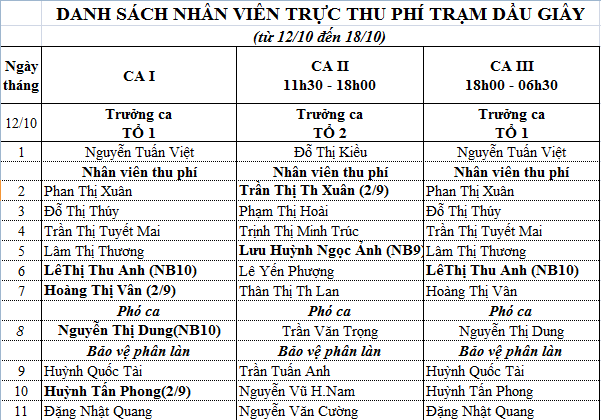 DANH SÁCH NHÂN VIÊN TRỰC THU PHÍ TRẠM DẦU GIÂY
(từ 12/10 đến 18/10)

| Ngày tháng | CA I | CA II 11h30 - 18h00 | CA III 18h00 - 06h30 |
|---|---|---|---|
| 12/10 | Trưởng ca TỔ 1 | Trưởng ca TỔ 2 | Trưởng ca TỔ 1 |
| 1 | Nguyễn Tuấn Việt | Đỗ Thị Kiều | Nguyễn Tuấn Việt |
| | Nhân viên thu phí | Nhân viên thu phí | Nhân viên thu phí |
| 2 | Phan Thị Xuân | Trần Thị Th Xuân (2/9) | Phan Thị Xuân |
| 3 | Đỗ Thị Thúy | Phạm Thị Hoài | Đỗ Thị Thúy |
| 4 | Trần Thị Tuyết Mai | Trịnh Thị Minh Trúc | Trần Thị Tuyết Mai |
| 5 | Lâm Thị Thương | Lưu Huỳnh Ngọc Ánh (NB9 | Lâm Thị Thương |
| 6 | LêThị Thu Anh (NB10) | Lê Yến Phượng | LêThị Thu Anh (NB10) |
| 7 | Hoàng Thị Vân (2/9) | Thân Thị Th Lan | Hoàng Thị Vân |
| | Phó ca | Phó ca | Phó ca |
| 8 | Nguyễn Thị Dung(NB10) | Trần Văn Trọng | Nguyễn Thị Dung |
| | Bảo vệ phân làn | Bảo vệ phân làn | Bảo vệ phân làn |
| 9 | Huỳnh Quốc Tài | Trần Tuấn Anh | Huỳnh Quốc Tài |
| 10 | Huỳnh Tấn Phong(2/9) | Nguyễn Vũ H.Nam | Huỳnh Tấn Phong |
| 11 | Đặng Nhật Quang | Nguyễn Văn Cường | Đặng Nhật Quang |